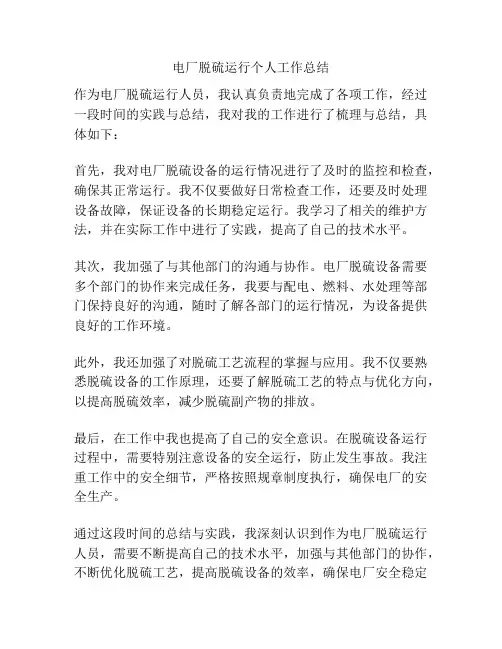 电厂脱硫运行个人工作总结

作为电厂脱硫运行人员，我认真负责地完成了各项工作，经过一段时间的实践与总结，我对我的工作进行了梳理与总结，具体如下：

首先，我对电厂脱硫设备的运行情况进行了及时的监控和检查，确保其正常运行。我不仅要做好日常检查工作，还要及时处理设备故障，保证设备的长期稳定运行。我学习了相关的维护方法，并在实际工作中进行了实践，提高了自己的技术水平。

其次，我加强了与其他部门的沟通与协作。电厂脱硫设备需要多个部门的协作来完成任务，我要与配电、燃料、水处理等部门保持良好的沟通，随时了解各部门的运行情况，为设备提供良好的工作环境。

此外，我还加强了对脱硫工艺流程的掌握与应用。我不仅要熟悉脱硫设备的工作原理，还要了解脱硫工艺的特点与优化方向，以提高脱硫效率，减少脱硫副产物的排放。

最后，在工作中我也提高了自己的安全意识。在脱硫设备运行过程中，需要特别注意设备的安全运行，防止发生事故。我注重工作中的安全细节，严格按照规章制度执行，确保电厂的安全生产。

通过这段时间的总结与实践，我深刻认识到作为电厂脱硫运行人员，需要不断提高自己的技术水平，加强与其他部门的协作，不断优化脱硫工艺，提高脱硫设备的效率，确保电厂安全稳定